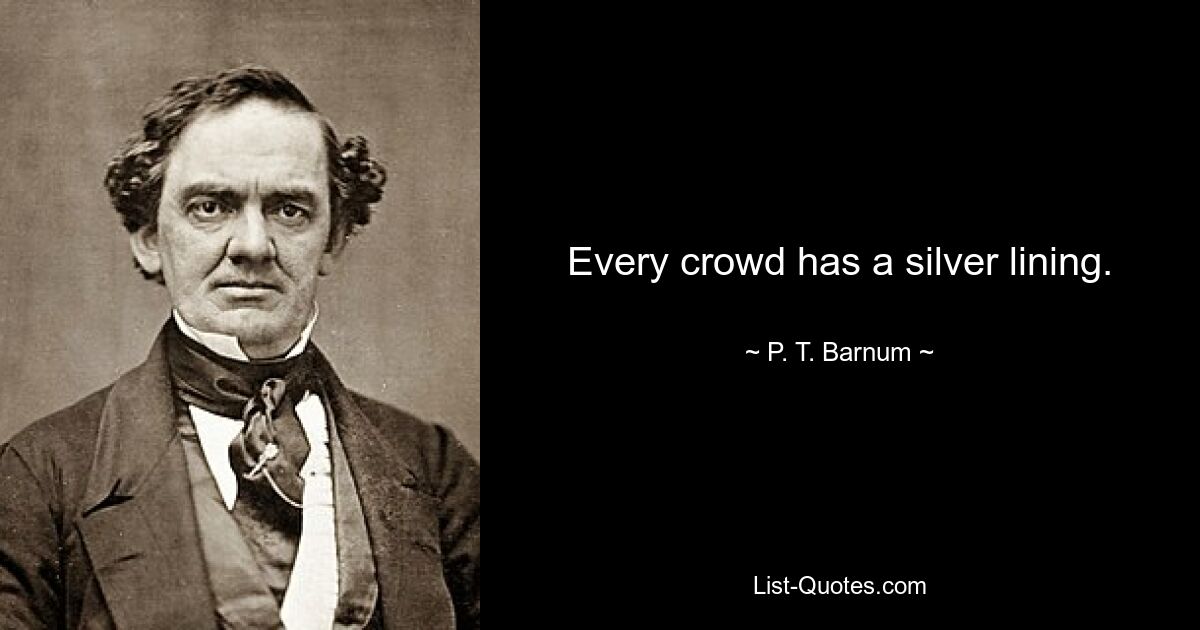 Every crowd has a silver lining.

~ P. T. Barnum ~

List-Quotes.com